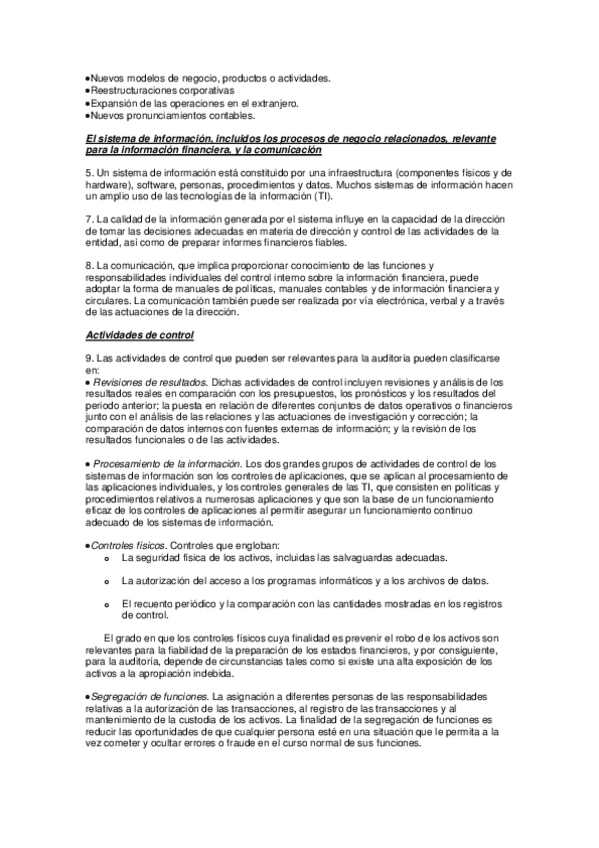 •Nuevos modelos de negocio, productos o actividades.
•Reestructuraciones corporativas
•Expansión de las operaciones en el extranjero.
•Nuevos pronunciamientos contables.

El sistema de información, incluidos los procesos de negocio relacionados, relevante para la información financiera, y la comunicación

5. Un sistema de información está constituido por una infraestructura (componentes físicos y de hardware), software, personas, procedimientos y datos. Muchos sistemas de información hacen un amplio uso de las tecnologías de la información (TI).

7. La calidad de la información generada por el sistema influye en la capacidad de la dirección de tomar las decisiones adecuadas en materia de dirección y control de las actividades de la entidad, así como de preparar informes financieros fiables.

8. La comunicación, que implica proporcionar conocimiento de las funciones y responsabilidades individuales del control interno sobre la información financiera, puede adoptar la forma de manuales de políticas, manuales contables y de información financiera y circulares. La comunicación también puede ser realizada por vía electrónica, verbal y a través de las actuaciones de la dirección.

Actividades de control

9. Las actividades de control que pueden ser relevantes para la auditoría pueden clasificarse en:
• Revisiones de resultados. Dichas actividades de control incluyen revisiones y análisis de los resultados reales en comparación con los presupuestos, los pronósticos y los resultados del periodo anterior; la puesta en relación de diferentes conjuntos de datos operativos o financieros junto con el análisis de las relaciones y las actuaciones de investigación y corrección; la comparación de datos internos con fuentes externas de información; y la revisión de los resultados funcionales o de las actividades.

• Procesamiento de la información. Los dos grandes grupos de actividades de control de los sistemas de información son los controles de aplicaciones, que se aplican al procesamiento de las aplicaciones individuales, y los controles generales de las TI, que consisten en políticas y procedimientos relativos a numerosas aplicaciones y que son la base de un funcionamiento eficaz de los controles de aplicaciones al permitir asegurar un funcionamiento continuo adecuado de los sistemas de información.

•Controles físicos. Controles que engloban:
o La seguridad física de los activos, incluidas las salvaguardas adecuadas.
o La autorización del acceso a los programas informáticos y a los archivos de datos.
o El recuento periódico y la comparación con las cantidades mostradas en los registros de control.

El grado en que los controles físicos cuya finalidad es prevenir el robo de los activos son relevantes para la fiabilidad de la preparación de los estados financieros, y por consiguiente, para la auditoría, depende de circunstancias tales como si existe una alta exposición de los activos a la apropiación indebida.

•Segregación de funciones. La asignación a diferentes personas de las responsabilidades relativas a la autorización de las transacciones, al registro de las transacciones y al mantenimiento de la custodia de los activos. La finalidad de la segregación de funciones es reducir las oportunidades de que cualquier persona esté en una situación que le permita a la vez cometer y ocultar errores o fraude en el curso normal de sus funciones.